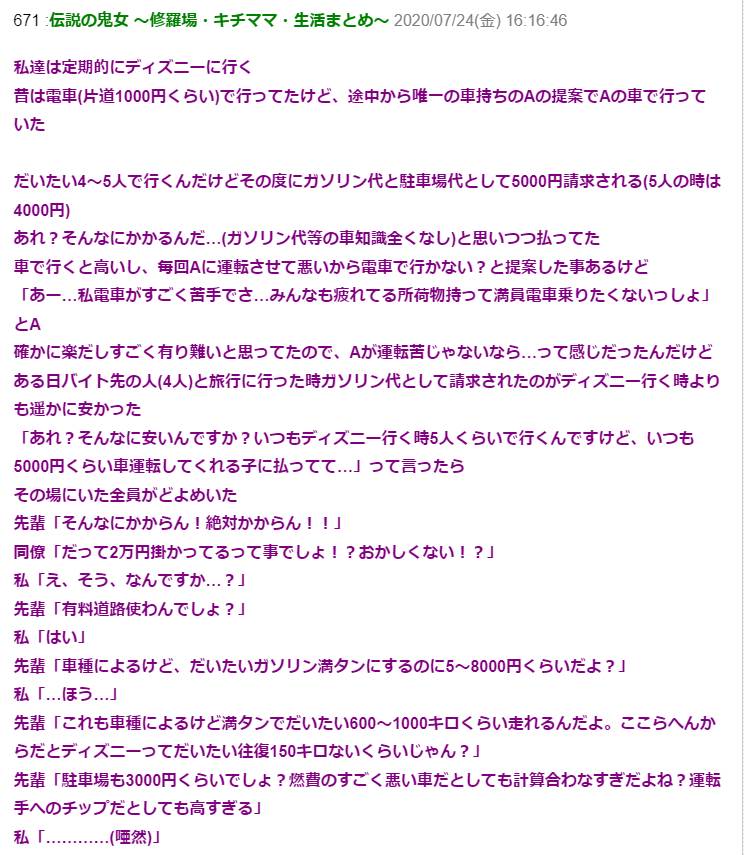 671 :伝説の鬼女 ～修羅場・キチママ・生活まとめ～ 2020/07/24(金) 16:16:46

私達は定期的にディズニーに行く
昔は電車(片道1000円くらい)で行ってたけど、途中から唯一の車持ちのAの提案でAの車で行っていた

だいたい4～5人で行くんだけどその度にガソリン代と駐車場代として5000円請求される(5人の時は4000円)
あれ？そんなにかかるんだ…(ガソリン代等の車知識全くなし)と思いつつ払ってた
車で行くと高いし、毎回Aに運転させて悪いから電車で行かない？と提案した事あるけど
「あー…私電車がすごく苦手でさ…みんなも疲れてる所荷物持って満員電車乗りたくないっしょ」とA
確かに楽だしすごく有り難いと思ってたので、Aが運転苦じゃないなら…って感じだったんだけど
ある日バイト先の人(4人)と旅行に行った時ガソリン代として請求されたのがディズニー行く時よりも遥かに安かった
「あれ？そんなに安いんですか？いつもディズニー行く時5人くらいで行くんですけど、いつも5000円くらい車運転してくれる子に払ってて…」って言ったら
その場にいた全員がどよめいた
先輩「そんなにかからん！絶対かからん！！」
同僚「だって2万円掛かってるって事でしょ！？おかしくない！？」
私「え、そう、なんですか…？」
先輩「有料道路使わんでしょ？」
私「はい」
先輩「車種によるけど、だいたいガソリン満タンにするのに5～8000円くらいだよ？」
私「…ほう…」
先輩「これも車種によるけど満タンでだいたい600～1000キロくらい走れるんだよ。ここらへんからだとディズニーってだいたい往復150キロないくらいじゃん？」
先輩「駐車場も3000円くらいでしょ？燃費のすごく悪い車だとしても計算合わなすぎだよね？運転手へのチップだとしても高すぎる」
私「…………(唖然)」